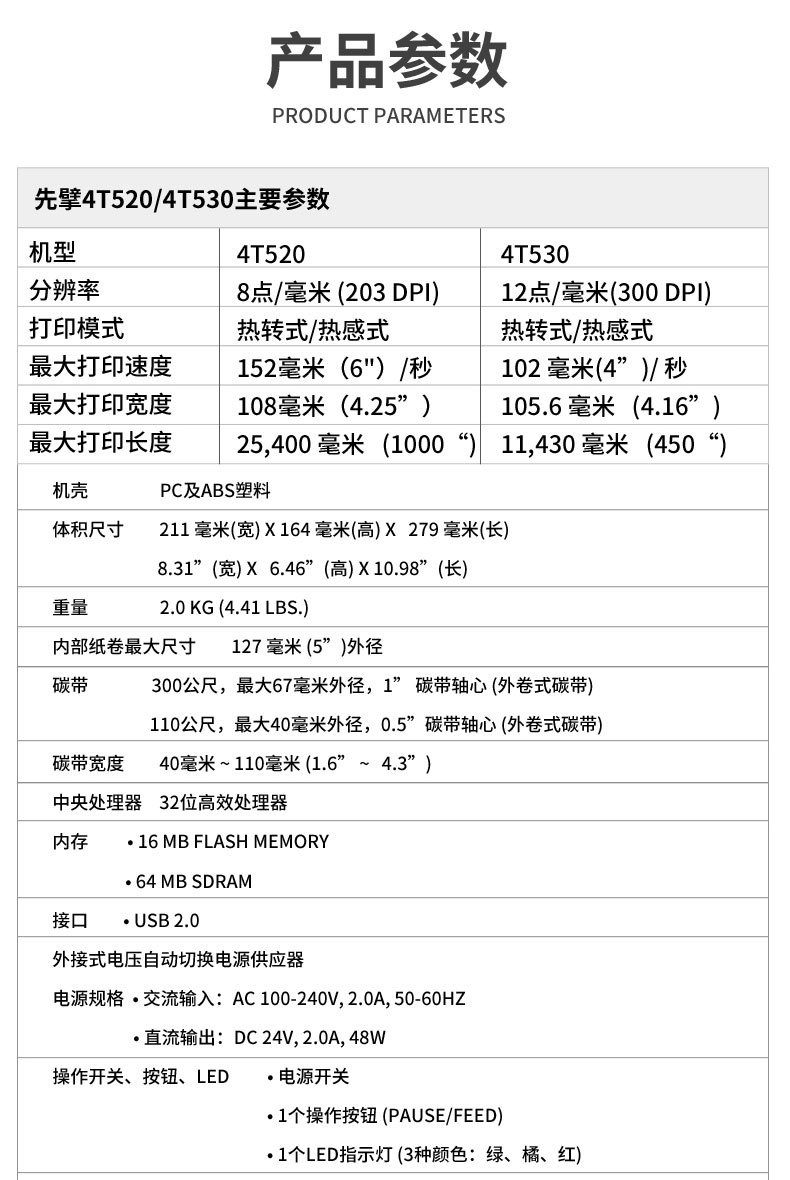 产品参数
PRODUCT PARAMETERS

先擘4T520/4T530主要参数

| 机型 | 4T520 | 4T530 |
|---|---|---|
| 分辨率 | 8点/毫米 (203 DPI) | 12点/毫米(300 DPI) |
| 打印模式 | 热转式/热感式 | 热转式/热感式 |
| 最大打印速度 | 152毫米（6"）/秒 | 102 毫米(4”)/ 秒 |
| 最大打印宽度 | 108毫米（4.25”） | 105.6 毫米（4.16”） |
| 最大打印长度 | 25,400 毫米（1000“） | 11,430 毫米（450“） |

机壳 PC及ABS塑料

体积尺寸 211 毫米(宽) X 164 毫米(高) X 279 毫米(长)

8.31”(宽) X 6.46”(高) X 10.98”(长)

重量 2.0 KG (4.41 LBS.)

内部纸卷最大尺寸 127 毫米 (5”)外径

碳带 300公尺，最大67毫米外径，1” 碳带轴心 (外卷式碳带)

110公尺，最大40毫米外径，0.5”碳带轴心 (外卷式碳带)

碳带宽度 40毫米 ~ 110毫米 (1.6” ~ 4.3”)

中央处理器 32位高效处理器

内存 • 16 MB FLASH MEMORY

• 64 MB SDRAM

接口 • USB 2.0

外接式电压自动切换电源供应器

电源规格 • 交流输入：AC 100-240V, 2.0A, 50-60HZ

• 直流输出：DC 24V, 2.0A, 48W

操作开关、按钮、LED • 电源开关

• 1个操作按钮 (PAUSE/FEED)

• 1个LED指示灯 (3种颜色：绿、橘、红)